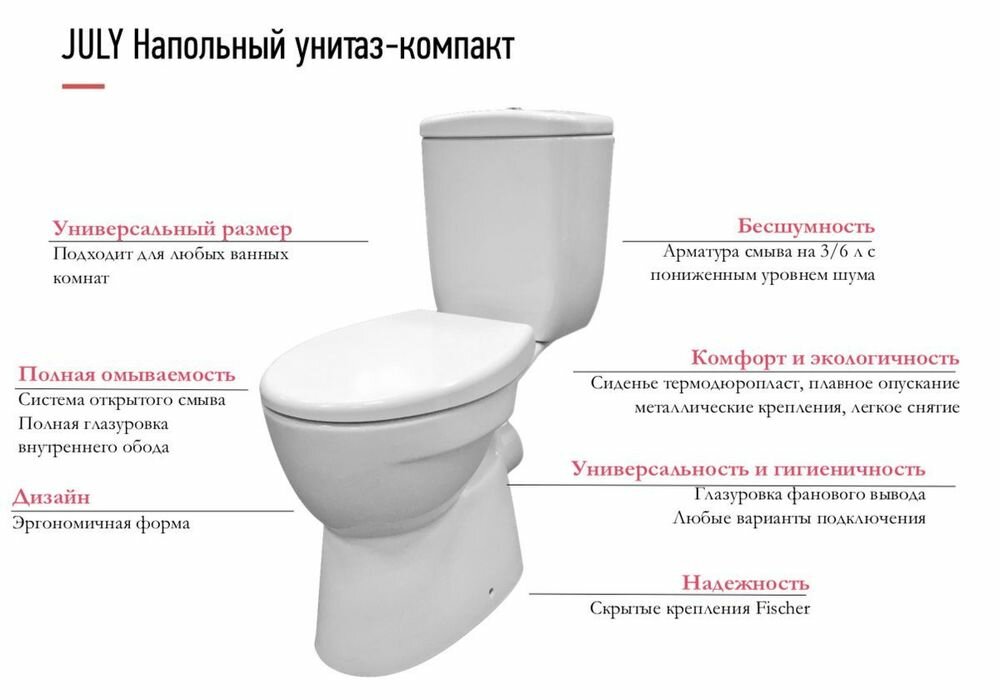 JULY Напольный унитаз-компакт

Универсальный размер
Подходит для любых ванных комнат

Полная омываемость
Система открытого смыва
Полная глазуровка внутреннего обода

Дизайн
Эргономичная форма

Бесшумность
Арматура смыва на 3/6 л с пониженным уровнем шума

Комфорт и экологичность
Сиденье термодюропласт, плавное опускание металлические крепления, легкое снятие

Универсальность и гигиеничность
Глазуровка фанового вывода
Любые варианты подключения

Надежность
Скрытые крепления Fischer